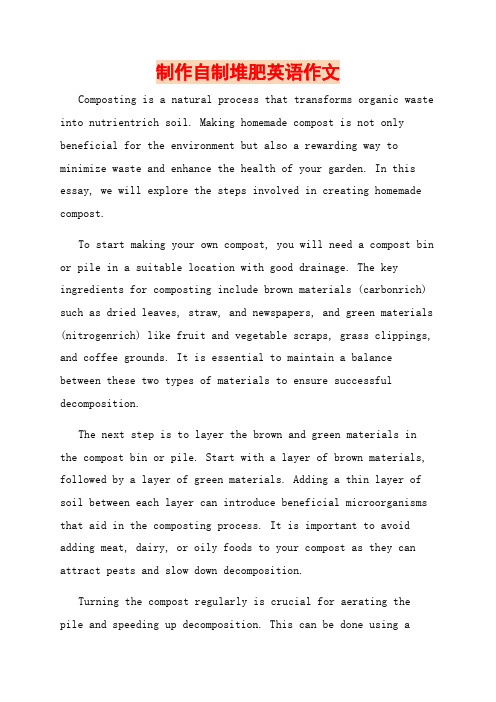 制作自制堆肥英语作文

Composting is a natural process that transforms organic waste into nutrientrich soil. Making homemade compost is not only beneficial for the environment but also a rewarding way to minimize waste and enhance the health of your garden. In this essay, we will explore the steps involved in creating homemade compost.

To start making your own compost, you will need a compost bin or pile in a suitable location with good drainage. The key ingredients for composting include brown materials (carbonrich) such as dried leaves, straw, and newspapers, and green materials (nitrogenrich) like fruit and vegetable scraps, grass clippings, and coffee grounds. It is essential to maintain a balance between these two types of materials to ensure successful decomposition.

The next step is to layer the brown and green materials in the compost bin or pile. Start with a layer of brown materials, followed by a layer of green materials. Adding a thin layer of soil between each layer can introduce beneficial microorganisms that aid in the composting process. It is important to avoid adding meat, dairy, or oily foods to your compost as they can attract pests and slow down decomposition.

Turning the compost regularly is crucial for aerating the pile and speeding up decomposition. This can be done using a